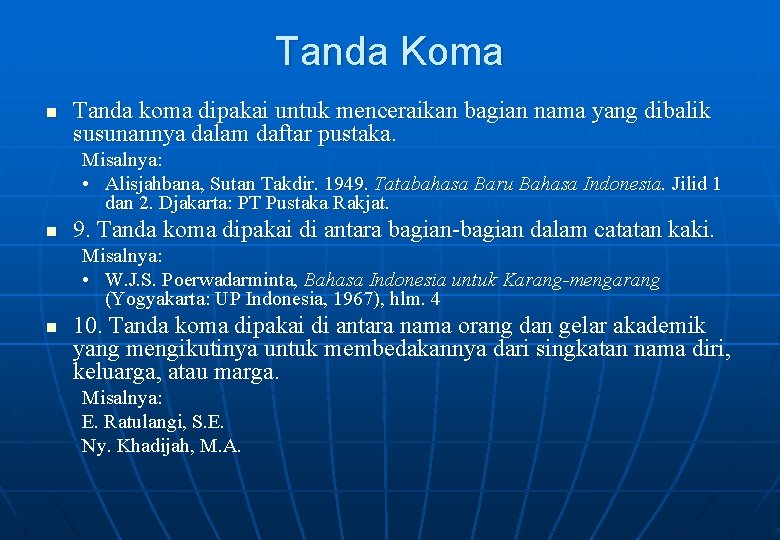 Tanda Koma

Tanda koma dipakai untuk menceraikan bagian nama yang dibalik susunannya dalam daftar pustaka.

Misalnya:

• Alisjahbana, Sutan Takdir. 1949. Tatabahasa Baru Bahasa Indonesia. Jilid 1 dan 2. Djakarta: PT Pustaka Rakjat.

9. Tanda koma dipakai di antara bagian-bagian dalam catatan kaki.

Misalnya:

• W.J.S. Poerwadarminta, Bahasa Indonesia untuk Karang-mengarang (Yogyakarta: UP Indonesia, 1967), hlm. 4

10. Tanda koma dipakai di antara nama orang dan gelar akademik yang mengikutinya untuk membedakannya dari singkatan nama diri, keluarga, atau marga.

Misalnya:

E. Ratulangi, S.E.

Ny. Khadijah, M.A.